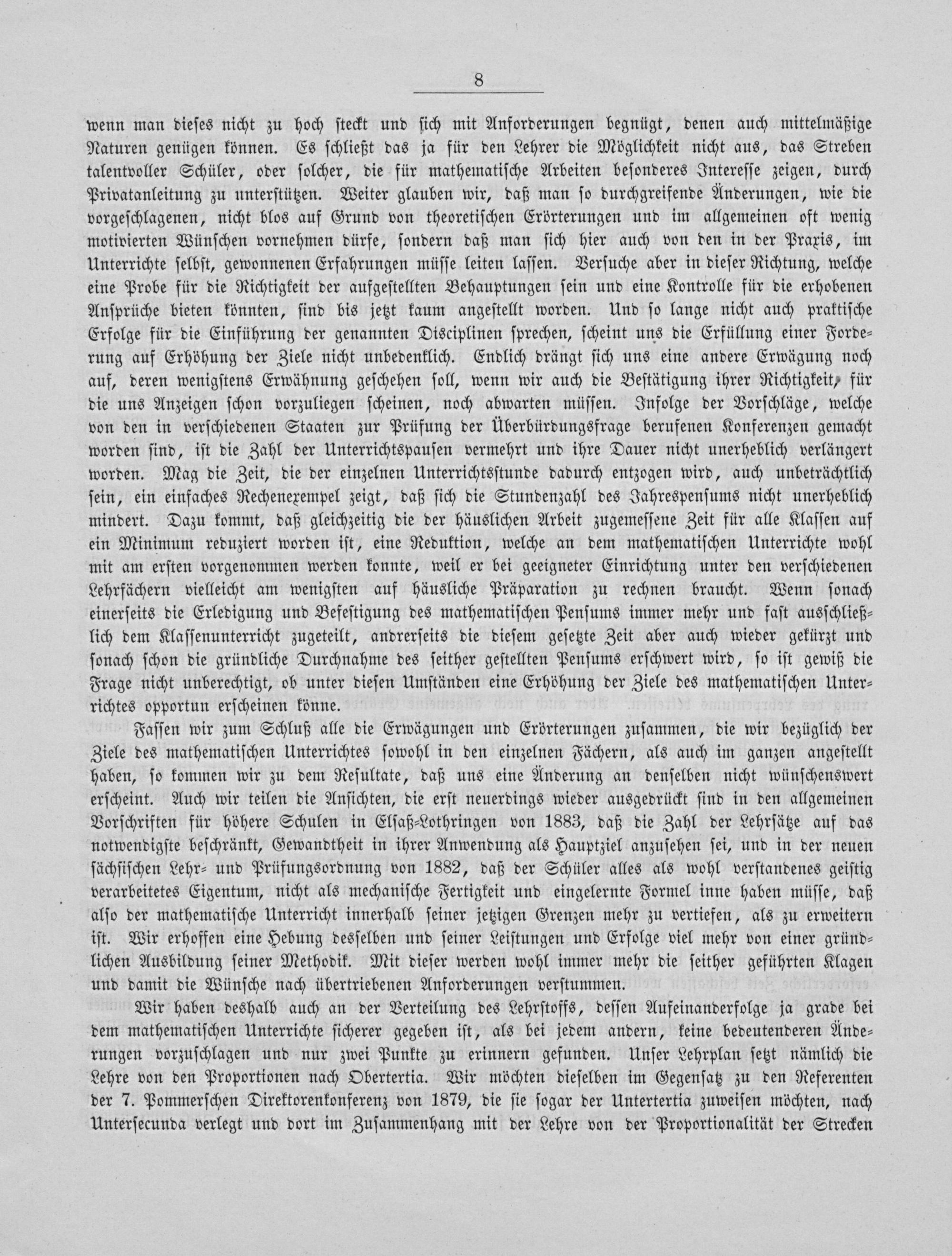 8

wenn man dieses nicht zu hoch steckt und sich mit Anforderungen begnügt, denen auch mittelmäßige Naturen genügen können. Es schließt das ja für den Lehrer die Möglichkeit nicht aus, das Streben talentvoller Schüler, oder solcher, die für mathematische Arbeiten besonderes Interesse zeigen, durch Privatanleitung zu unterstützen. Weiter glauben wir, daß man so durchgreifende Änderungen, wie die vorgeschlagenen, nicht blos auf Grund von theoretischen Erörterungen und im allgemeinen oft wenig motivierten Wünschen vornehmen dürfe, sondern daß man sich hier auch von den in der Praxis, im Unterrichte selbst, gewonnenen Erfahrungen müsse leiten lassen. Versuche aber in dieser Richtung, welche eine Probe für die Richtigkeit der aufgestellten Behauptungen sein und eine Kontrolle für die erhobenen Ansprüche bieten könnten, sind bis jetzt kaum angestellt worden. Und so lange nicht auch praktische Erfolge für die Einführung der genannten Disciplinen sprechen, scheint uns die Erfüllung einer Forderung auf Erhöhung der Ziele nicht unbedenklich. Endlich drängt sich uns eine andere Erwägung noch auf, deren wenigstens Erwähnung geschehen soll, wenn wir auch die Bestätigung ihrer Richtigkeit, für die uns Anzeigen schon vorzuliegen scheinen, noch abwarten müssen. Infolge der Vorschläge, welche von den in verschiedenen Staaten zur Prüfung der Überbürdungsfrage berufenen Konferenzen gemacht worden sind, ist die Zahl der Unterrichtspausen vermehrt und ihre Dauer nicht unerheblich verlängert worden. Mag die Zeit, die der einzelnen Unterrichtsstunde dadurch entzogen wird, auch unbeträchtlich sein, ein einfaches Rechenexempel zeigt, daß sich die Stundenzahl des Jahrespensums nicht unerheblich mindert. Dazu kommt, daß gleichzeitig die der häuslichen Arbeit zugemessene Zeit für alle Klassen auf ein Minimum reduziert worden ist, eine Reduktion, welche an dem mathematischen Unterrichte wohl mit am ersten vorgenommen werden konnte, weil er bei geeigneter Einrichtung unter den verschiedenen Lehrfächern vielleicht am wenigsten auf häusliche Präparation zu rechnen braucht. Wenn sonach einerseits die Erledigung und Befestigung des mathematischen Pensums immer mehr und fast ausschließlich dem Klassenunterricht zugeteilt, andrerseits die diesem gesetzte Zeit aber auch wieder gekürzt und sonach schon die gründliche Durchnahme des seither gestellten Pensums erschwert wird, so ist gewiß die Frage nicht unberechtigt, ob unter diesen Umständen eine Erhöhung der Ziele des mathematischen Unterrichtes opportun erscheinen könne.

Fassen wir zum Schluß alle die Erwägungen und Erörterungen zusammen, die wir bezüglich der Ziele des mathematischen Unterrichtes sowohl in den einzelnen Fächern, als auch im ganzen angestellt haben, so kommen wir zu dem Resultate, daß uns eine Änderung an denselben nicht wünschenswert erscheint. Auch wir teilen die Ansichten, die erst neuerdings wieder ausgedrückt sind in den allgemeinen Vorschriften für höhere Schulen in Elsaß-Lothringen von 1883, daß die Zahl der Lehrsätze auf das notwendigste beschränkt, Gewandtheit in ihrer Anwendung als Hauptziel anzusehen sei, und in der neuen sächsischen Lehr- und Prüfungsordnung von 1882, daß der Schüler alles als wohl verstandenes geistig verarbeitetes Eigentum, nicht als mechanische Fertigkeit und eingelernte Formel inne haben müsse, daß also der mathematische Unterricht innerhalb seiner jetzigen Grenzen mehr zu vertiefen, als zu erweitern ist. Wir erhoffen eine Hebung desselben und seiner Leistungen und Erfolge viel mehr von einer gründlichen Ausbildung seiner Methodik. Mit dieser werden wohl immer mehr die seither geführten Klagen und damit die Wünsche nach übertriebenen Anforderungen verstummen.

Wir haben deshalb auch an der Verteilung des Lehrstoffs, dessen Aufeinanderfolge ja grade bei dem mathematischen Unterrichte sicherer gegeben ist, als bei jedem andern, keine bedeutenderen Änderungen vorzuschlagen und nur zwei Punkte zu erinnern gefunden. Unser Lehrplan setzt nämlich die Lehre von den Proportionen nach Obertertia. Wir möchten dieselben im Gegensatz zu den Referenten der 7. Pommerschen Direktorenkonferenz von 1879, die sie sogar der Untertertia zuweisen möchten, nach Untersecunda verlegt und dort im Zusammenhang mit der Lehre von der Proportionalität der Strecken